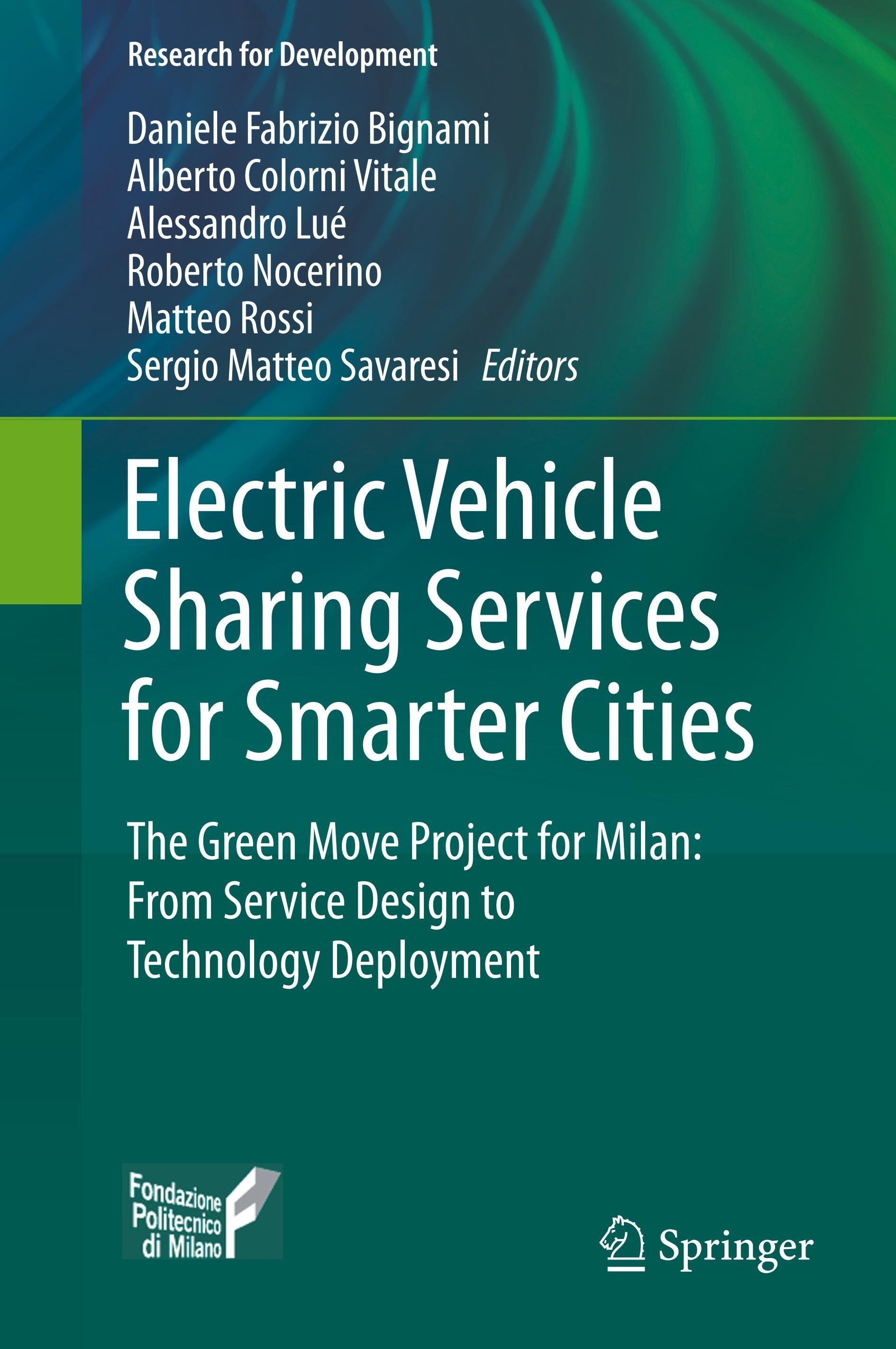 Research for Development

Daniele Fabrizio Bignami
Alberto Colorni Vitale
Alessandro Lué
Roberto Nocerino
Matteo Rossi
Sergio Matteo Savaresi Editors

Electric Vehicle Sharing Services for Smarter Cities

The Green Move Project for Milan: From Service Design to Technology Deployment

Fondazione
Politecnico
di Milano

Springer